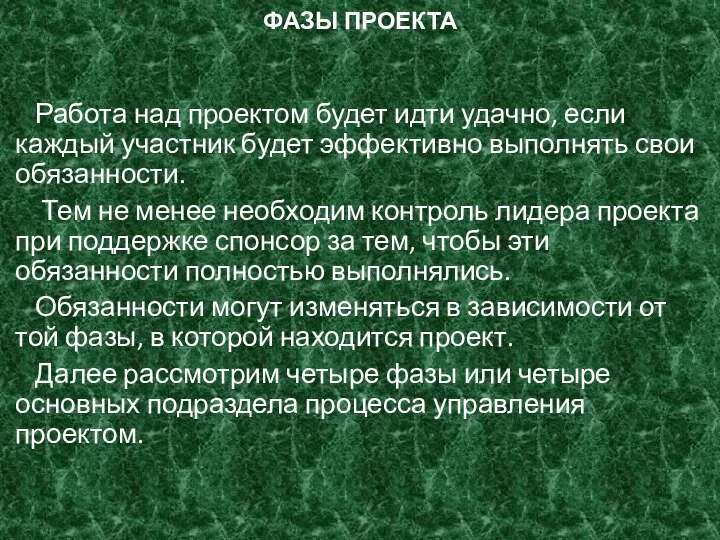 ФАЗЫ ПРОЕКТА

Работа над проектом будет идти удачно, если каждый участник будет эффективно выполнять свои обязанности.

Тем не менее необходим контроль лидера проекта при поддержке спонсор за тем, чтобы эти обязанности полностью выполнялись.

Обязанности могут изменяться в зависимости от той фазы, в которой находится проект.

Далее рассмотрим четыре фазы или четыре основных подраздела процесса управления проектом.